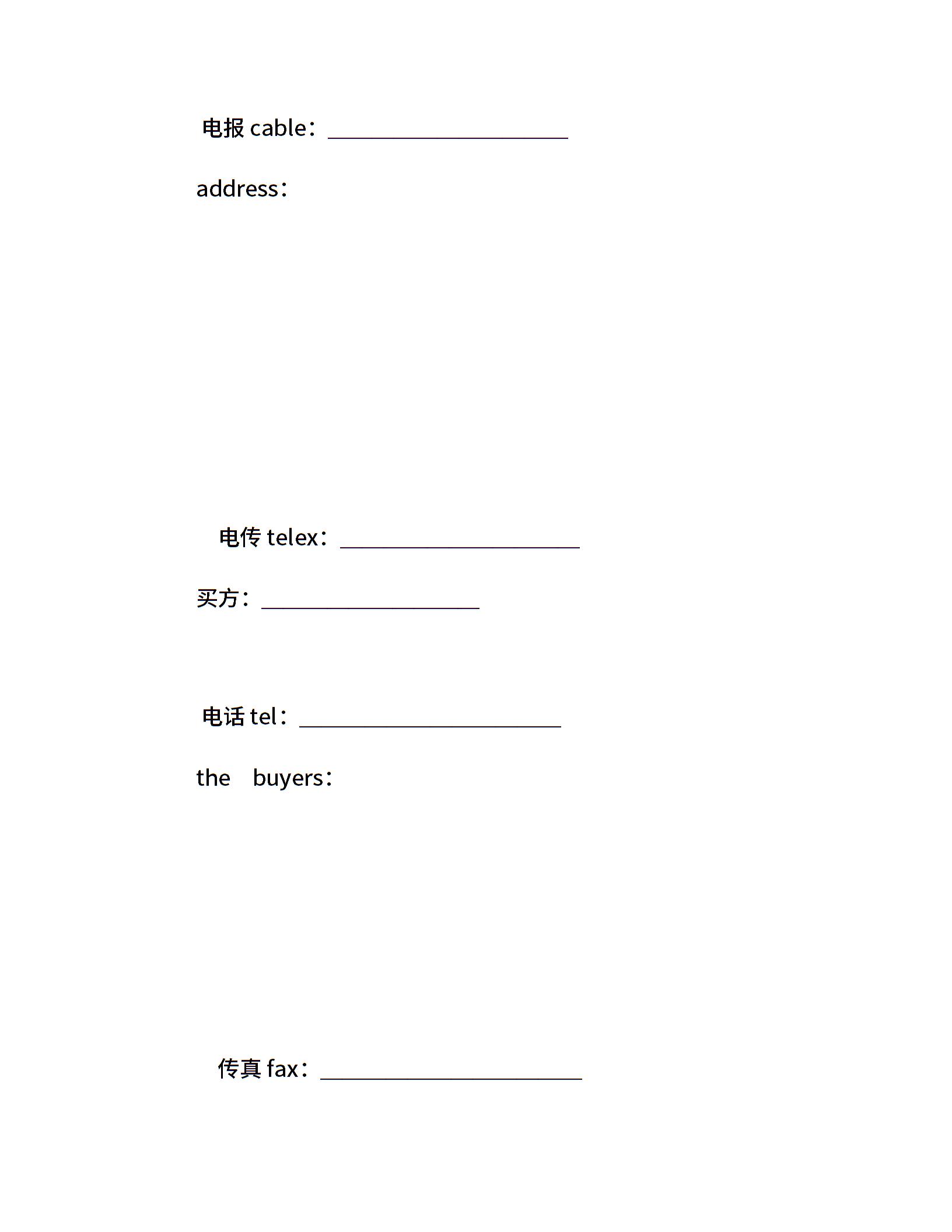 电报cable：____

address：

电传telex：____

买方：____

电话tel：____

the buyers：

传真fax：____